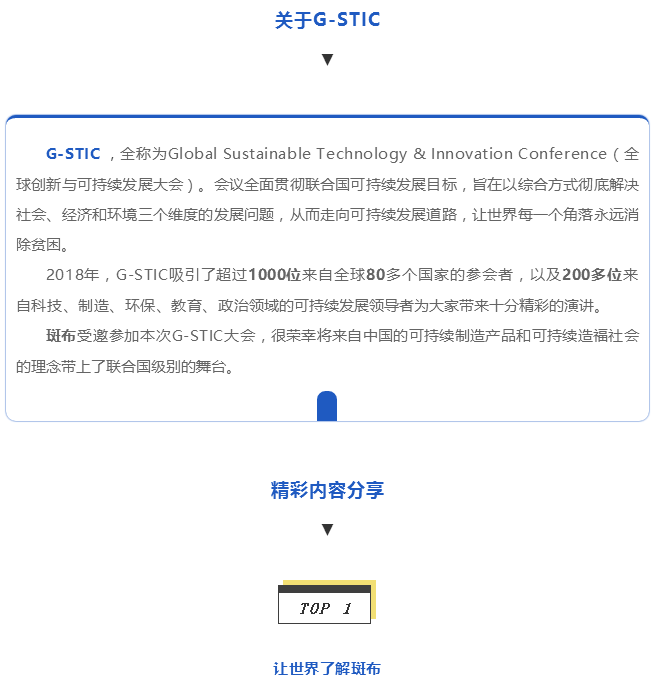 关于G-STIC

▼

G-STIC，全称为Global Sustainable Technology & Innovation Conference（全球创新与可持续发展大会）。会议全面贯彻联合国可持续发展目标，旨在以综合方式彻底解决社会、经济和环境三个维度的发展问题，从而走向可持续发展道路，让世界每一个角落永远消除贫困。

2018年，G-STIC吸引了超过1000位来自全球80多个国家的参会者，以及200多位来自科技、制造、环保、教育、政治领域的可持续发展领导者为大家带来十分精彩的演讲。

斑布受邀参加本次G-STIC大会，很荣幸将来自中国的可持续制造产品和可持续造福社会的理念带上了联合国级别的舞台。

精彩内容分享

▼

TOP 1

让世界了解斑布